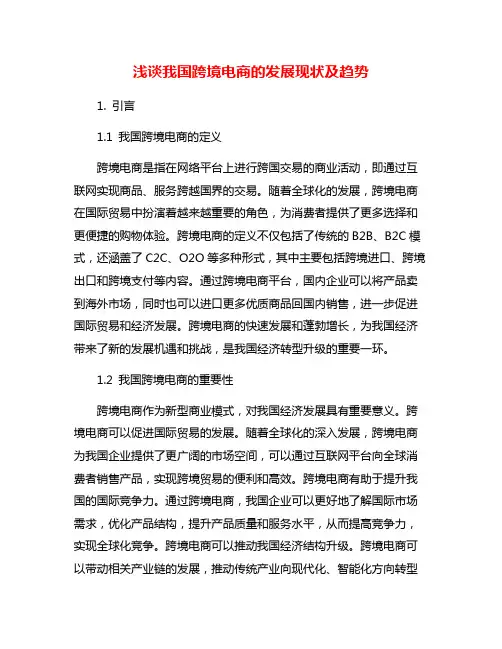 浅谈我国跨境电商的发展现状及趋势

1. 引言

1.1 我国跨境电商的定义

跨境电商是指在网络平台上进行跨国交易的商业活动，即通过互联网实现商品、服务跨越国界的交易。随着全球化的发展，跨境电商在国际贸易中扮演着越来越重要的角色，为消费者提供了更多选择和更便捷的购物体验。跨境电商的定义不仅包括了传统的 B2B、B2C 模式，还涵盖了 C2C、O2O 等多种形式，其中主要包括跨境进口、跨境出口和跨境支付等内容。通过跨境电商平台，国内企业可以将产品卖到海外市场，同时也可以进口更多优质商品回国内销售，进一步促进国际贸易和经济发展。跨境电商的快速发展和蓬勃增长，为我国经济带来了新的发展机遇和挑战，是我国经济转型升级的重要一环。

1.2 我国跨境电商的重要性

跨境电商作为新型商业模式，对我国经济发展具有重要意义。跨境电商可以促进国际贸易的发展。随着全球化的深入发展，跨境电商为我国企业提供了更广阔的市场空间，可以通过互联网平台向全球消费者销售产品，实现跨境贸易的便利和高效。跨境电商有助于提升我国的国际竞争力。通过跨境电商，我国企业可以更好地了解国际市场需求，优化产品结构，提升产品质量和服务水平，从而提高竞争力，实现全球化竞争。跨境电商可以推动我国经济结构升级。跨境电商可以带动相关产业链的发展，推动传统产业向现代化、智能化方向转型